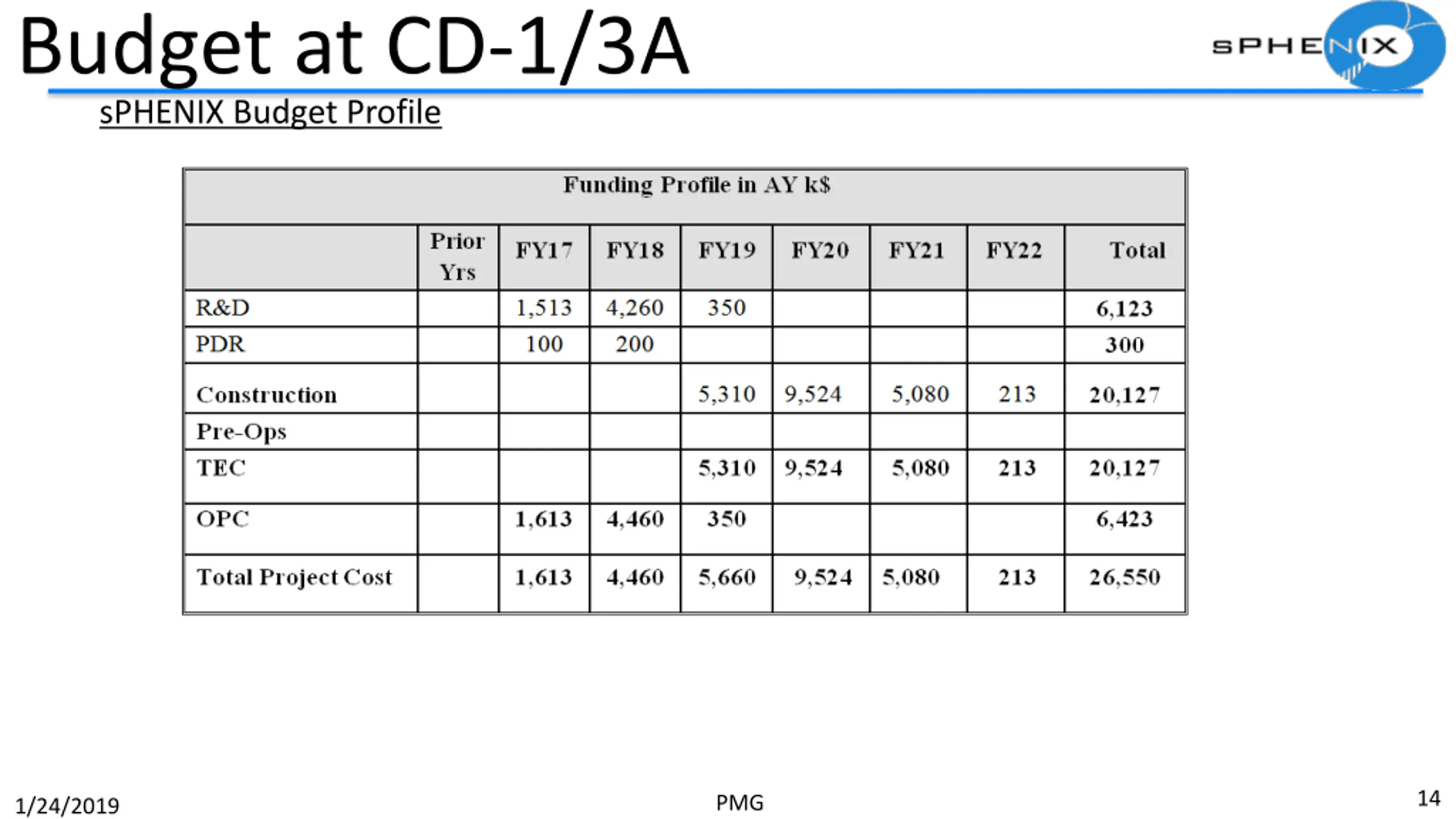 Budget at CD-1/3A

sPHENIX

sPHENIX Budget Profile

Funding Profile in AY k$

| | Prior Yrs | FY17 | FY18 | FY19 | FY20 | FY21 | FY22 | Total |
|---|---|---|---|---|---|---|---|---|
| R&D | | 1,513 | 4,260 | 350 | | | | 6,123 |
| PDR | | 100 | 200 | | | | | 300 |
| Construction | | | | 5,310 | 9,524 | 5,080 | 213 | 20,127 |
| Pre-Ops | | | | | | | | |
| TEC | | | | 5,310 | 9,524 | 5,080 | 213 | 20,127 |
| OPC | | 1,613 | 4,460 | 350 | | | | 6,423 |
| Total Project Cost | | 1,613 | 4,460 | 5,660 | 9,524 | 5,080 | 213 | 26,550 |

1/24/2019

PMG

14